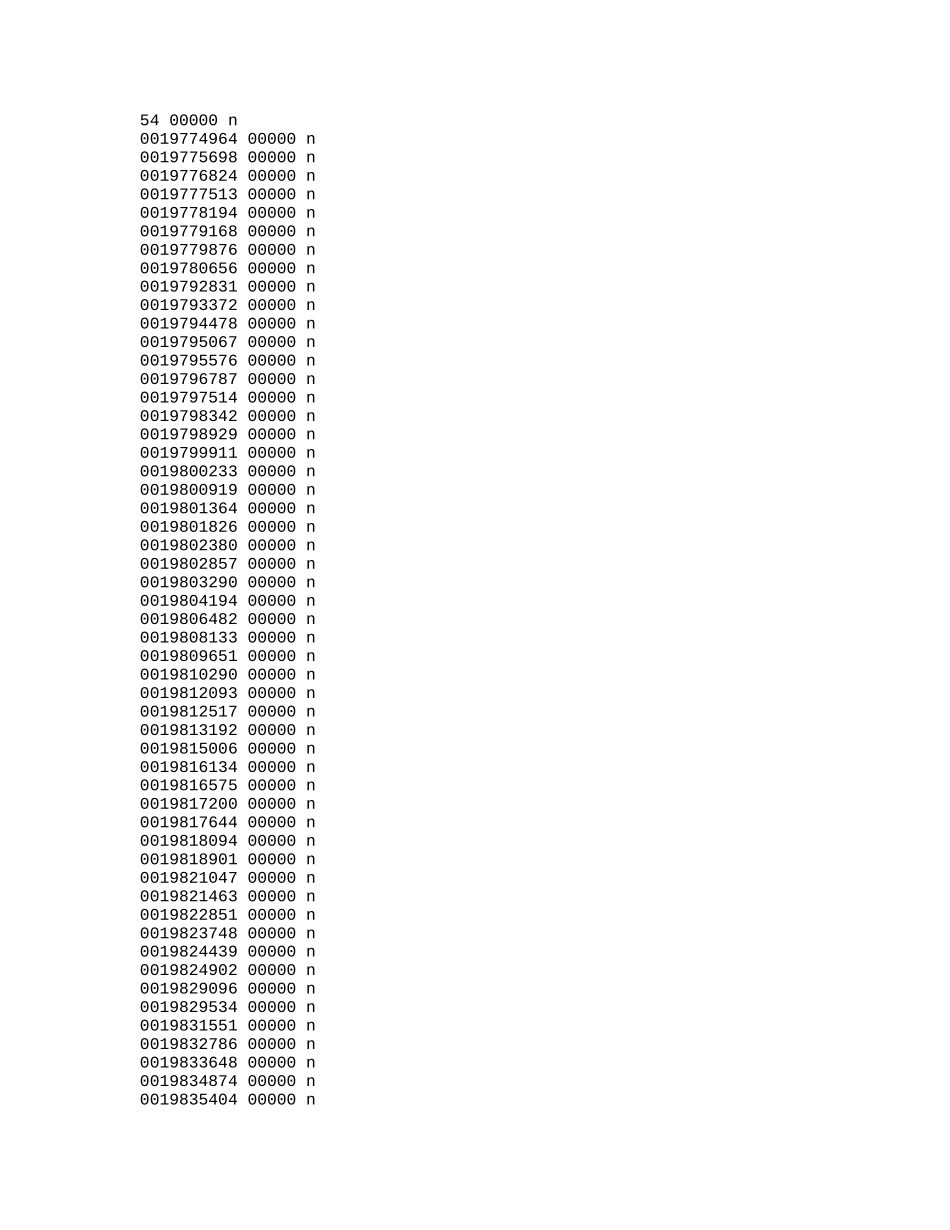 54 00000 n
0019774964 00000 n
0019775698 00000 n
0019776824 00000 n
0019777513 00000 n
0019778194 00000 n
0019779168 00000 n
0019779876 00000 n
0019780656 00000 n
0019792831 00000 n
0019793372 00000 n
0019794478 00000 n
0019795067 00000 n
0019795576 00000 n
0019796787 00000 n
0019797514 00000 n
0019798342 00000 n
0019798929 00000 n
0019799911 00000 n
0019800233 00000 n
0019800919 00000 n
0019801364 00000 n
0019801826 00000 n
0019802380 00000 n
0019802857 00000 n
0019803290 00000 n
0019804194 00000 n
0019806482 00000 n
0019808133 00000 n
0019809651 00000 n
0019810290 00000 n
0019812093 00000 n
0019812517 00000 n
0019813192 00000 n
0019815006 00000 n
0019816134 00000 n
0019816575 00000 n
0019817200 00000 n
0019817644 00000 n
0019818094 00000 n
0019818901 00000 n
0019821047 00000 n
0019821463 00000 n
0019822851 00000 n
0019823748 00000 n
0019824439 00000 n
0019824902 00000 n
0019829096 00000 n
0019829534 00000 n
0019831551 00000 n
0019832786 00000 n
0019833648 00000 n
0019834874 00000 n
0019835404 00000 n